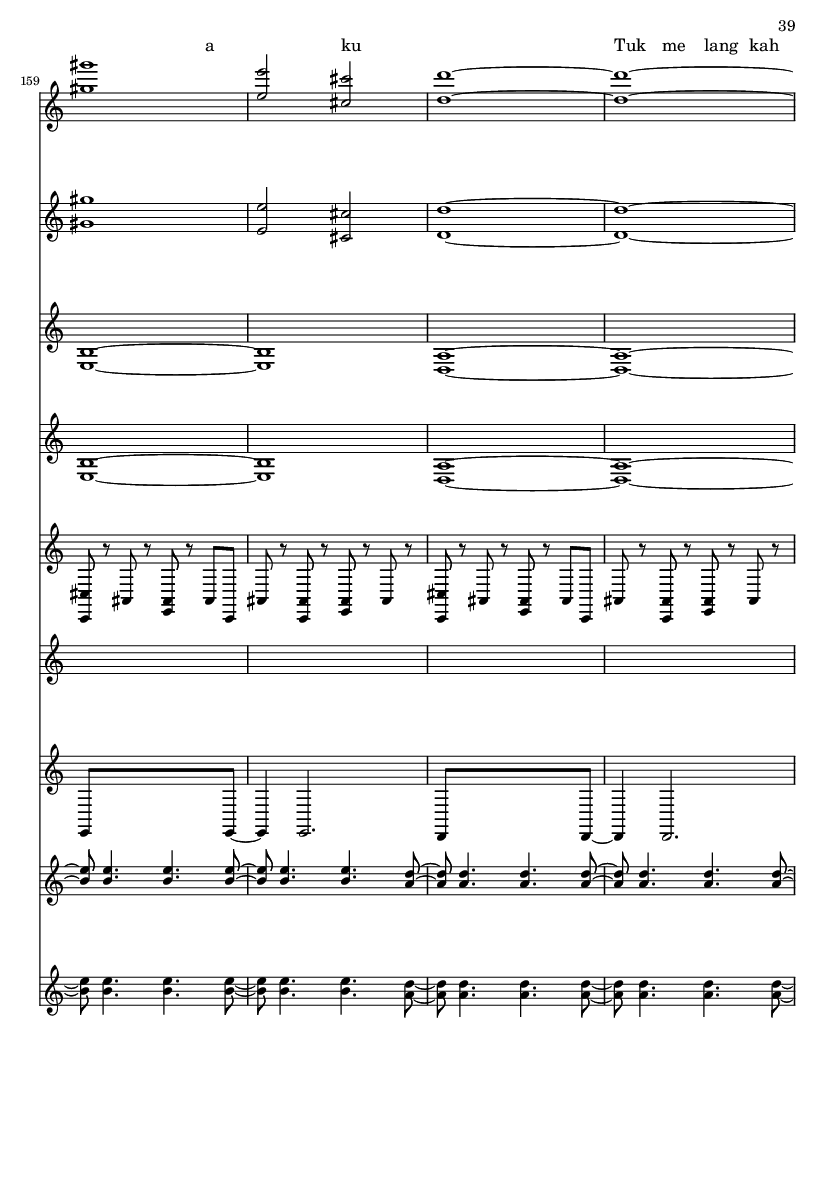 39

a ku Tuk me lang kah

159